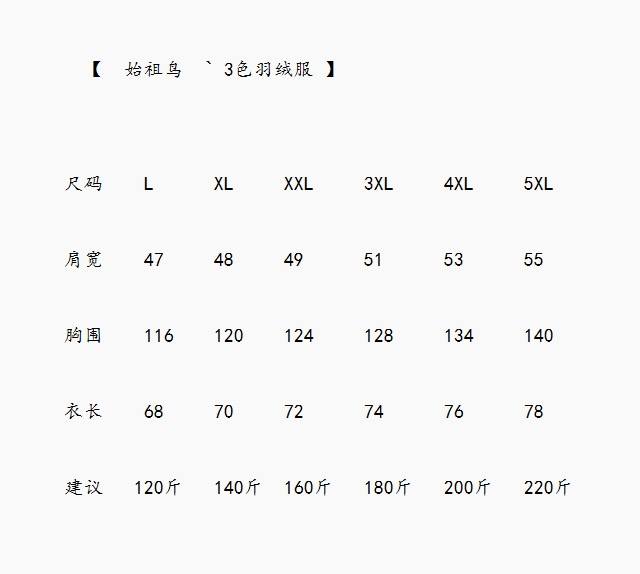 【 始祖鸟 ` 3色羽绒服 】

| 尺码 | L | XL | XXL | 3XL | 4XL | 5XL |
|---|---|---|---|---|---|---|
| 肩宽 | 47 | 48 | 49 | 51 | 53 | 55 |
| 胸围 | 116 | 120 | 124 | 128 | 134 | 140 |
| 衣长 | 68 | 70 | 72 | 74 | 76 | 78 |
| 建议 | 120斤 | 140斤 | 160斤 | 180斤 | 200斤 | 220斤 |